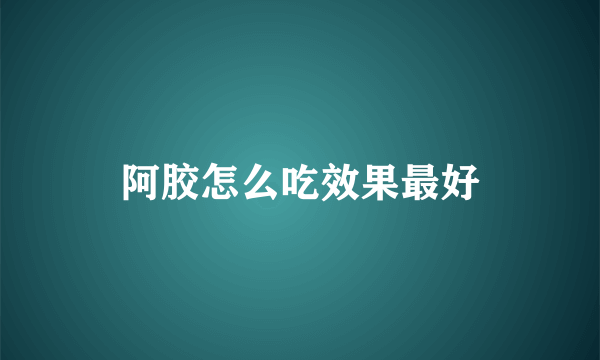 阿胶怎么吃效果最好